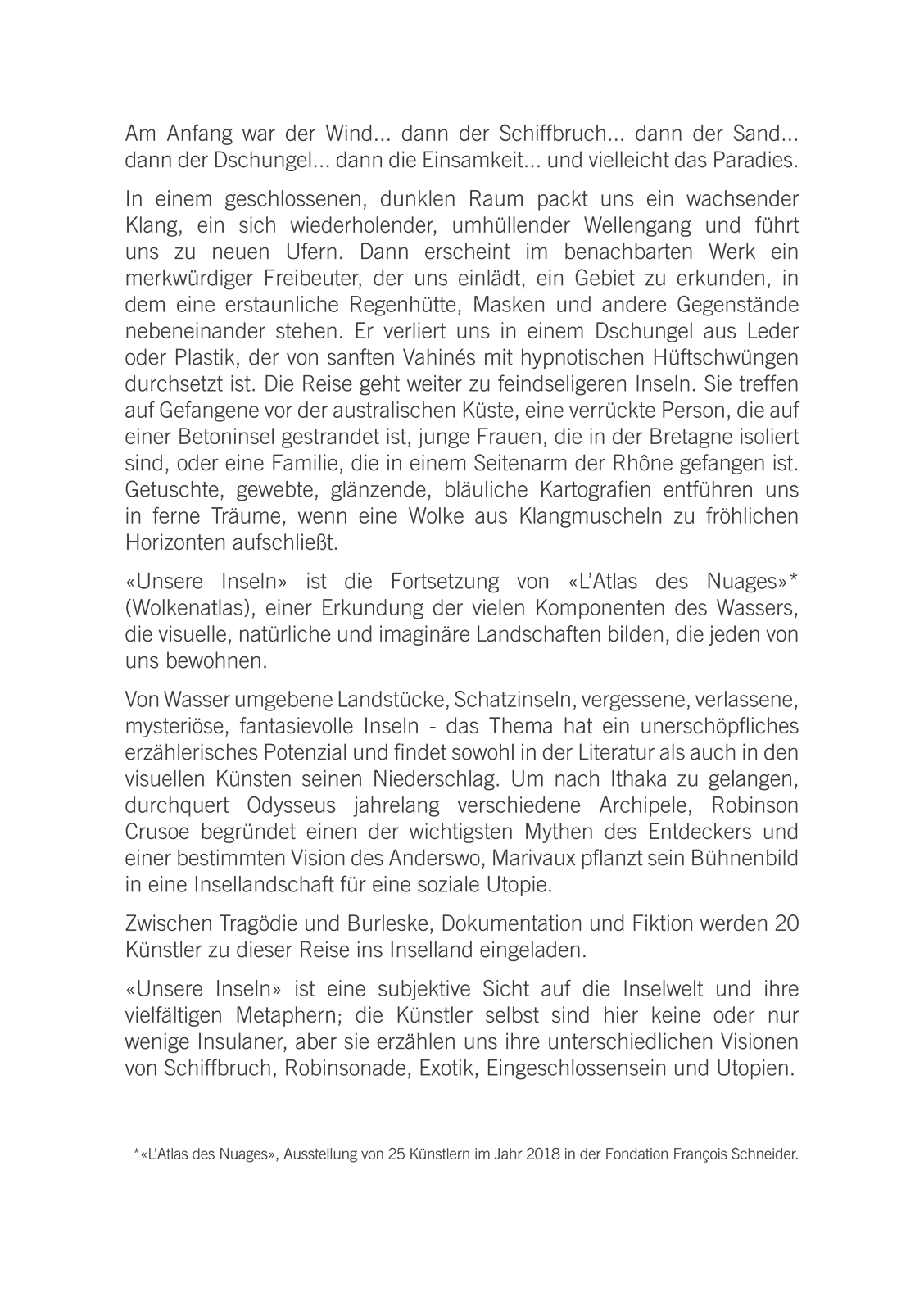 Am Anfang war der Wind... dann der Schiffbruch... dann der Sand... dann der Dschungel... dann die Einsamkeit... und vielleicht das Paradies.

In einem geschlossenen, dunklen Raum packt uns ein wachsender Klang, ein sich wiederholender, umhüllender Wellengang und führt uns zu neuen Ufern. Dann erscheint im benachbarten Werk ein merkwürdiger Freibeuter, der uns einlädt, ein Gebiet zu erkunden, in dem eine erstaunliche Regenhütte, Masken und andere Gegenstände nebeneinander stehen. Er verliert uns in einem Dschungel aus Leder oder Plastik, der von sanften Vahinés mit hypnotischen Hüftschwüngen durchsetzt ist. Die Reise geht weiter zu feindseligeren Inseln. Sie treffen auf Gefangene vor der australischen Küste, eine verrückte Person, die auf einer Betoninsel gestrandet ist, junge Frauen, die in der Bretagne isoliert sind, oder eine Familie, die in einem Seitenarm der Rhône gefangen ist. Getuschte, gewebte, glänzende, bläuliche Kartografien entführen uns in ferne Träume, wenn eine Wolke aus Klangmuscheln zu fröhlichen Horizonten aufschließt.

«Unsere Inseln» ist die Fortsetzung von «L'Atlas des Nuages»* (Wolkenatlas), einer Erkundung der vielen Komponenten des Wassers, die visuelle, natürliche und imaginäre Landschaften bilden, die jeden von uns bewohnen.

Von Wasser umgebene Landstücke, Schatzinseln, vergessene, verlassene, mysteriöse, fantasievolle Inseln - das Thema hat ein unerschöpfliches erzählerisches Potenzial und findet sowohl in der Literatur als auch in den visuellen Künsten seinen Niederschlag. Um nach Ithaka zu gelangen, durchquert Odysseus jahrelang verschiedene Archipele, Robinson Crusoe begründet einen der wichtigsten Mythen des Entdeckers und einer bestimmten Vision des Anderswo, Marivaux pflanzt sein Bühnenbild in eine Insellandschaft für eine soziale Utopie.

Zwischen Tragödie und Burleske, Dokumentation und Fiktion werden 20 Künstler zu dieser Reise ins Inselland eingeladen.

«Unsere Inseln» ist eine subjektive Sicht auf die Inselwelt und ihre vielfältigen Metaphern; die Künstler selbst sind hier keine oder nur wenige Insulaner, aber sie erzählen uns ihre unterschiedlichen Visionen von Schiffbruch, Robinsonade, Exotik, Eingeschlossensein und Utopien.

*«L'Atlas des Nuages», Ausstellung von 25 Künstlern im Jahr 2018 in der Fondation François Schneider.